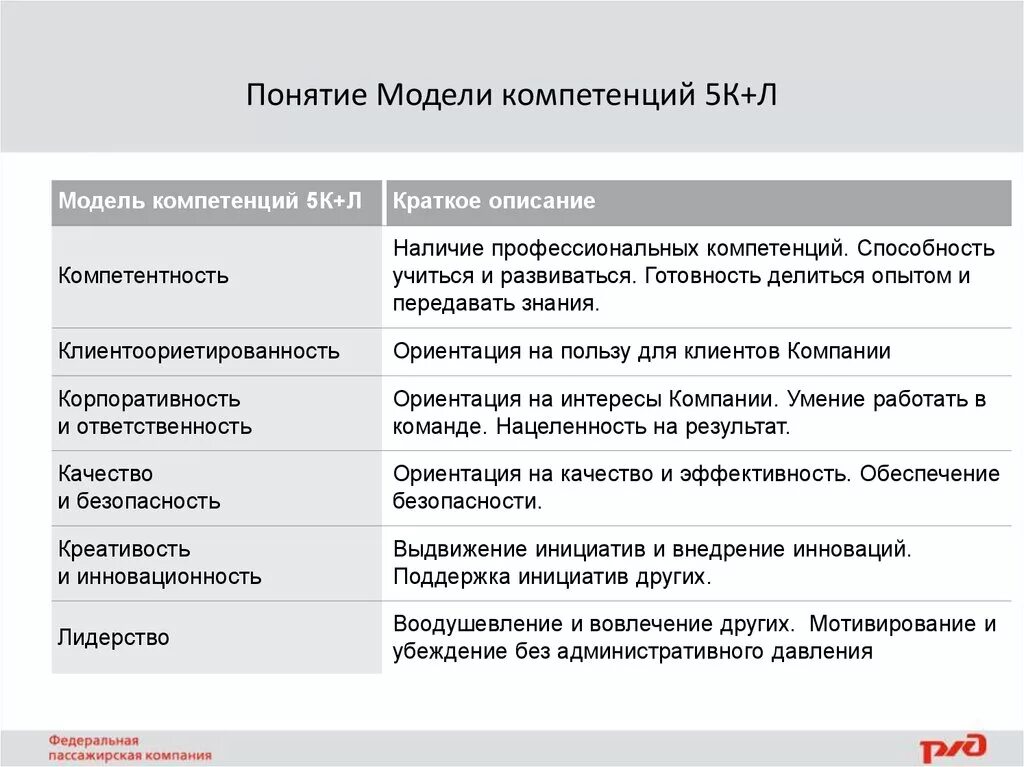 Понятие Модели компетенций 5К+Л

| Модель компетенций 5К+Л | Краткое описание |
|---|---|
| Компетентность | Наличие профессиональных компетенций. Способность учиться и развиваться. Готовность делиться опытом и передавать знания. |
| Клиентоориетированность | Ориентация на пользу для клиентов Компании |
| Корпоративность и ответственность | Ориентация на интересы Компании. Умение работать в команде. Нацеленность на результат. |
| Качество и безопасность | Ориентация на качество и эффективность. Обеспечение безопасности. |
| Креативость и инновационность | Выдвижение инициатив и внедрение инноваций. Поддержка инициатив других. |
| Лидерство | Воодушевление и вовлечение других. Мотивирование и убеждение без административного давления |

Федеральная пассажирская компания

РЖД